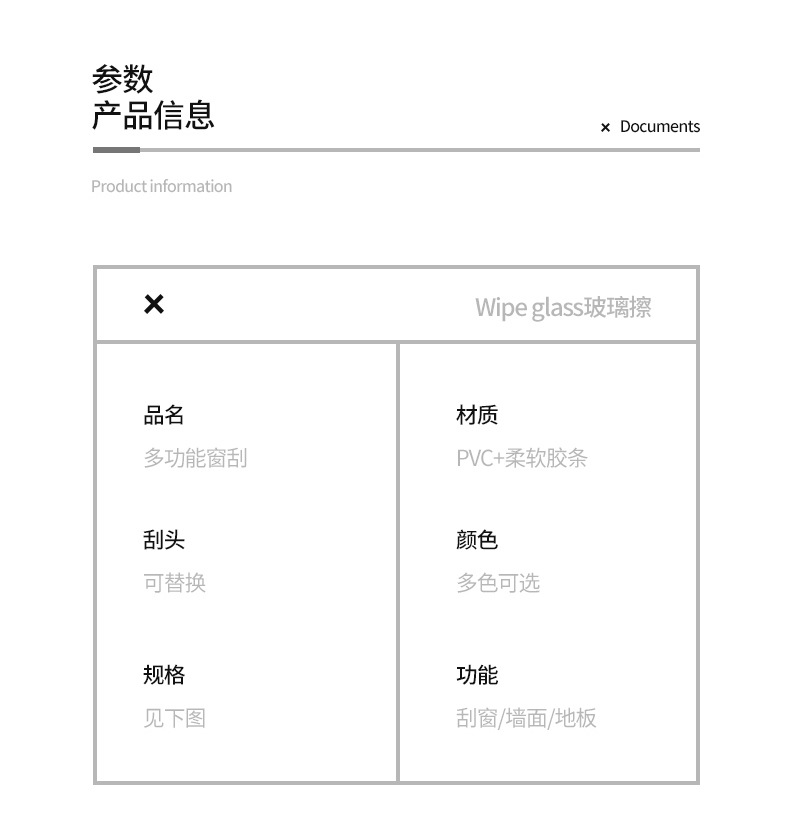 参数
产品信息

× Documents

Product information

×

Wipe glass玻璃擦

品名
多功能窗刮

刮头
可替换

规格
见下图

材质
PVC+柔软胶条

颜色
多色可选

功能
刮窗/墙面/地板